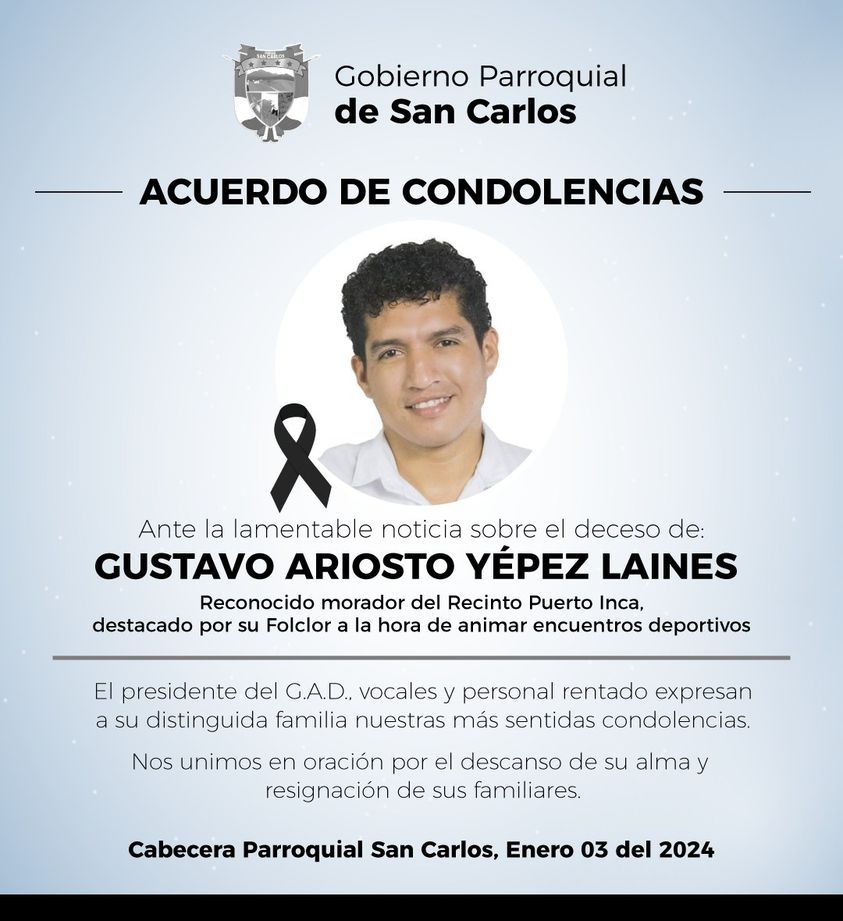 SAN CARLOS

Gobierno Parroquial
de San Carlos

ACUERDO DE CONDOLENCIAS

Ante la lamentable noticia sobre el deceso de:
GUSTAVO ARIOSTO YÉPEZ LAINES
Reconocido morador del Recinto Puerto Inca, destacado por su Folclor a la hora de animar encuentros deportivos

El presidente del G.A.D., vocales y personal rentado expresan a su distinguida familia nuestras más sentidas condolencias.

Nos unimos en oración por el descanso de su alma y resignación de sus familiares.

Cabecera Parroquial San Carlos, Enero 03 del 2024